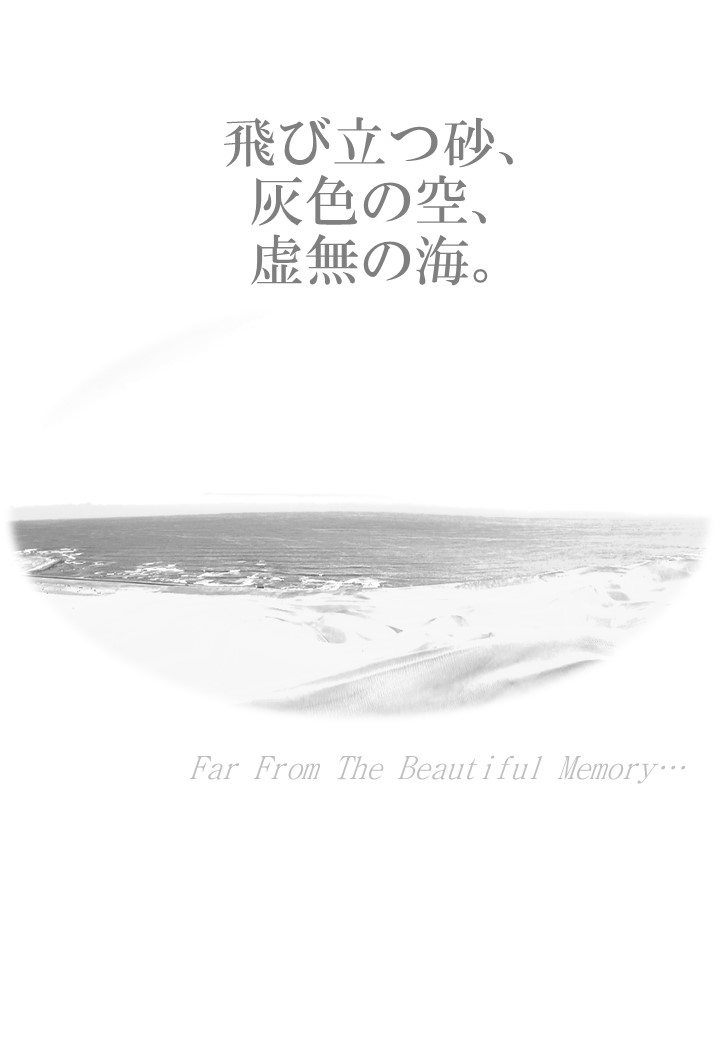 飛び立つ砂、
灰色の空、
虚無の海。

Far From The Beautiful Memory…